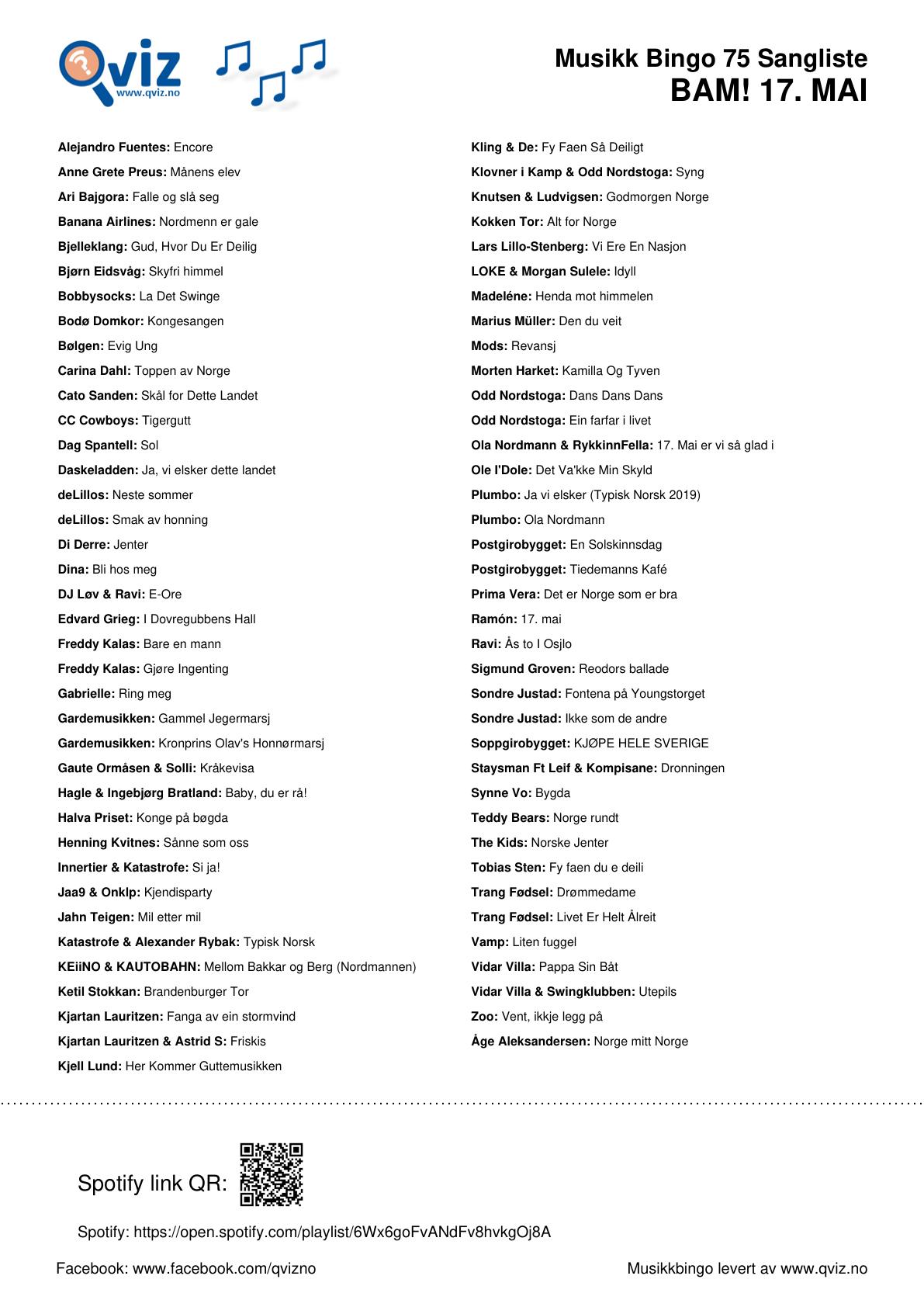 Qviz
www.qviz.no

Musikk Bingo 75 Sangliste
BAM! 17. MAI

Alejandro Fuentes: Encore
Anne Grete Preus: Månens elev
Ari Bajgora: Falle og slå seg
Banana Airlines: Nordmenn er gale
Bjelleklang: Gud, Hvor Du Er Deilig
Bjørn Eidsvåg: Skyfri himmel
Bobbysocks: La Det Swinge
Bodø Domkor: Kongesangen
Bølgen: Evig Ung
Carina Dahl: Toppen av Norge
Cato Sanden: Skål for Dette Landet
CC Cowboys: Tigergutt
Dag Spantell: Sol
Daskeladden: Ja, vi elsker dette landet
deLillos: Neste sommer
deLillos: Smak av honning
Di Derre: Jenter
Dina: Bli hos meg
DJ Løv & Ravi: E-Ore
Edvard Grieg: I Dovregubbens Hall
Freddy Kalas: Bare en mann
Freddy Kalas: Gjøre Ingenting
Gabrielle: Ring meg
Gardemusikken: Gammel Jegermarsj
Gardemusikken: Kronprins Olav's Honnørmarsj
Gaute Ormåsen & Solli: Kråkevisa
Hagle & Ingebjørg Bratland: Baby, du er rå!
Halva Priset: Konge på bøgda
Henning Kvitnes: Sånne som oss
Innertier & Katastrofe: Si ja!
Jaa9 & Onklp: Kjendisparty
Jahn Teigen: Mil etter mil
Katastrofe & Alexander Rybak: Typisk Norsk
KEiiNO & KAUTOBAHN: Mellom Bakkar og Berg (Nordmannen)
Ketil Stokkan: Brandenburger Tor
Kjartan Lauritzen: Fanga av ein stormvind
Kjartan Lauritzen & Astrid S: Friskis
Kjell Lund: Her Kommer Guttemusikken

Kling & De: Fy Faen Så Deiligt
Klovner i Kamp & Odd Nordstoga: Syng
Knutsen & Ludvigsen: Godmorgen Norge
Kokken Tor: Alt for Norge
Lars Lillo-Stenberg: Vi Ere En Nasjon
LOKE & Morgan Sulele: Idyll
Madeléne: Henda mot himmelen
Marius Müller: Den du veit
Mods: Revansj
Morten Harket: Kamilla Og Tyven
Odd Nordstoga: Dans Dans Dans
Odd Nordstoga: Ein farfar i livet
Ola Nordmann & RykkinnFella: 17. Mai er vi så glad i
Ole I'Dole: Det Va'kke Min Skyld
Plumbo: Ja vi elsker (Typisk Norsk 2019)
Plumbo: Ola Nordmann
Postgirobygget: En Solskinnsdag
Postgirobygget: Tiedemanns Kafé
Prima Vera: Det er Norge som er bra
Ramón: 17. mai
Ravi: Ås to I Osjlo
Sigmund Groven: Reodors ballade
Sondre Justad: Fontena på Youngstorget
Sondre Justad: Ikke som de andre
Soppgirobygget: KJØPE HELE SVERIGE
Staysman Ft Leif & Kompisane: Dronningen
Synne Vo: Bygda
Teddy Bears: Norge rundt
The Kids: Norske Jenter
Tobias Sten: Fy faen du e deili
Trang Fødsel: Drømmedame
Trang Fødsel: Livet Er Helt Ålreit
Vamp: Liten fuggel
Vidar Villa: Pappa Sin Båt
Vidar Villa & Swingklubben: Utepils
Zoo: Vent, ikkje legg på
Åge Aleksandersen: Norge mitt Norge

Spotify link QR:

Spotify: https://open.spotify.com/playlist/6Wx6goFvANdFv8hvkgOj8A

Facebook: www.facebook.com/qvizno

Musikkbingo levert av www.qviz.no